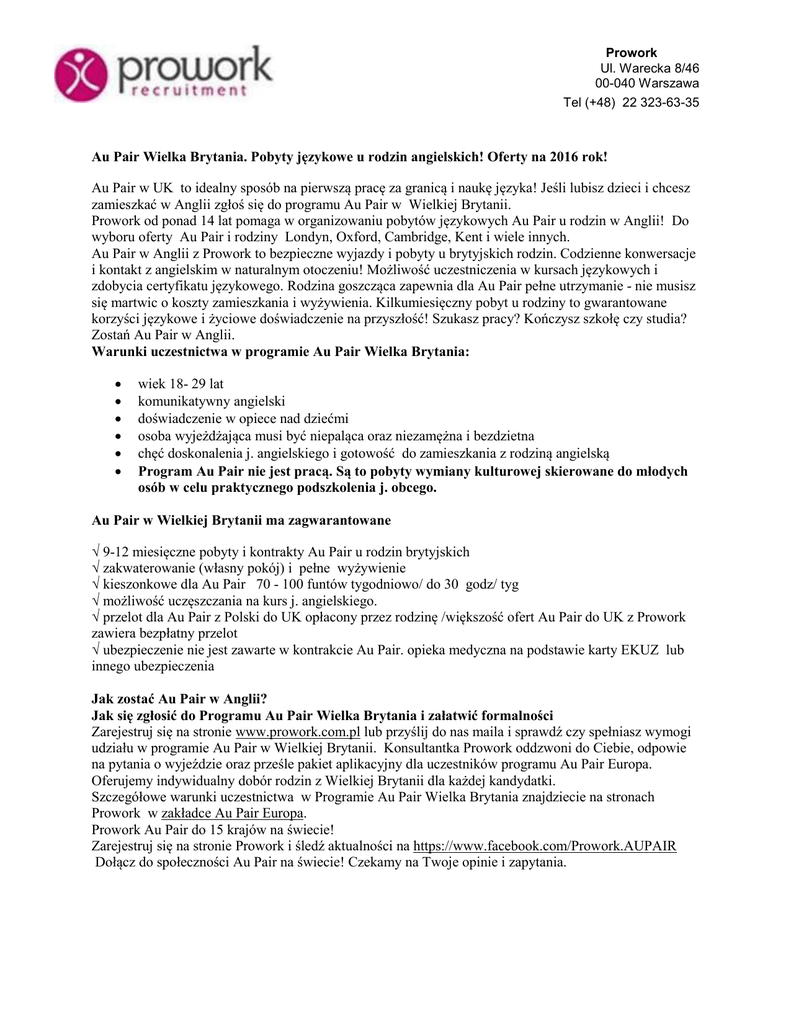 prowork
recruitment

Prowork
Ul. Warecka 8/46
00-040 Warszawa
Tel (+48) 22 323-63-35

Au Pair Wielka Brytania. Pobyty językowe u rodzin angielskich! Oferty na 2016 rok!

Au Pair w UK to idealny sposób na pierwszą pracę za granicą i naukę języka! Jeśli lubisz dzieci i chcesz zamieszkać w Anglii zgłoś się do programu Au Pair w Wielkiej Brytanii.
Prowork od ponad 14 lat pomaga w organizowaniu pobytów językowych Au Pair u rodzin w Anglii! Do wyboru oferty Au Pair i rodziny Londyn, Oxford, Cambridge, Kent i wiele innych.
Au Pair w Anglii z Prowork to bezpieczne wyjazdy i pobyty u brytyjskich rodzin. Codzienne konwersacje i kontakt z angielskim w naturalnym otoczeniu! Możliwość uczestniczenia w kursach językowych i zdobycia certyfikatu językowego. Rodzina goszcząca zapewnia dla Au Pair pełne utrzymanie - nie musisz się martwic o koszty zamieszkania i wyżywienia. Kilkumiesięczny pobyt u rodziny to gwarantowane korzyści językowe i życiowe doświadczenie na przyszłość! Szukasz pracy? Kończysz szkołę czy studia? Zostań Au Pair w Anglii.
Warunki uczestnictwa w programie Au Pair Wielka Brytania:

• wiek 18- 29 lat
• komunikatywny angielski
• doświadczenie w opiece nad dziećmi
• osoba wyjeżdżająca musi być niepaląca oraz niezamężna i bezdzietna
• chęć doskonalenia j. angielskiego i gotowość do zamieszkania z rodziną angielską
• Program Au Pair nie jest pracą. Są to pobyty wymiany kulturowej skierowane do młodych osób w celu praktycznego podszkolenia j. obcego.

Au Pair w Wielkiej Brytanii ma zagwarantowane

√ 9-12 miesięczne pobyty i kontrakty Au Pair u rodzin brytyjskich
√ zakwaterowanie (własny pokój) i pełne wyżywienie
√ kieszonkowe dla Au Pair 70 - 100 funtów tygodniowo/ do 30 godz/ tyg
√ możliwość uczęszczania na kurs j. angielskiego.
√ przelot dla Au Pair z Polski do UK opłacony przez rodzinę /większość ofert Au Pair do UK z Prowork zawiera bezpłatny przelot
√ ubezpieczenie nie jest zawarte w kontrakcie Au Pair. opieka medyczna na podstawie karty EKUZ lub innego ubezpieczenia

Jak zostać Au Pair w Anglii?
Jak się zgłosić do Programu Au Pair Wielka Brytania i załatwić formalności
Zarejestruj się na stronie www.prowork.com.pl lub przyślij do nas maila i sprawdź czy spełniasz wymogi udziału w programie Au Pair w Wielkiej Brytanii. Konsultantka Prowork oddzwoni do Ciebie, odpowie na pytania o wyjeździe oraz prześle pakiet aplikacyjny dla uczestników programu Au Pair Europa. Oferujemy indywidualny dobór rodzin z Wielkiej Brytanii dla każdej kandydatki.
Szczegółowe warunki uczestnictwa w Programie Au Pair Wielka Brytania znajdziecie na stronach Prowork w zakładce Au Pair Europa.
Prowork Au Pair do 15 krajów na świecie!
Zarejestruj się na stronie Prowork i śledź aktualności na https://www.facebook.com/Prowork.AUPAIR
Dołącz do społeczności Au Pair na świecie! Czekamy na Twoje opinie i zapytania.